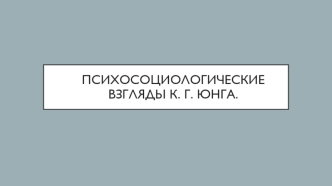 ПСИХОСОЦИОЛОГИЧЕСКИЕ ВЗГЛЯДЫ К. Г. ЮНГА.